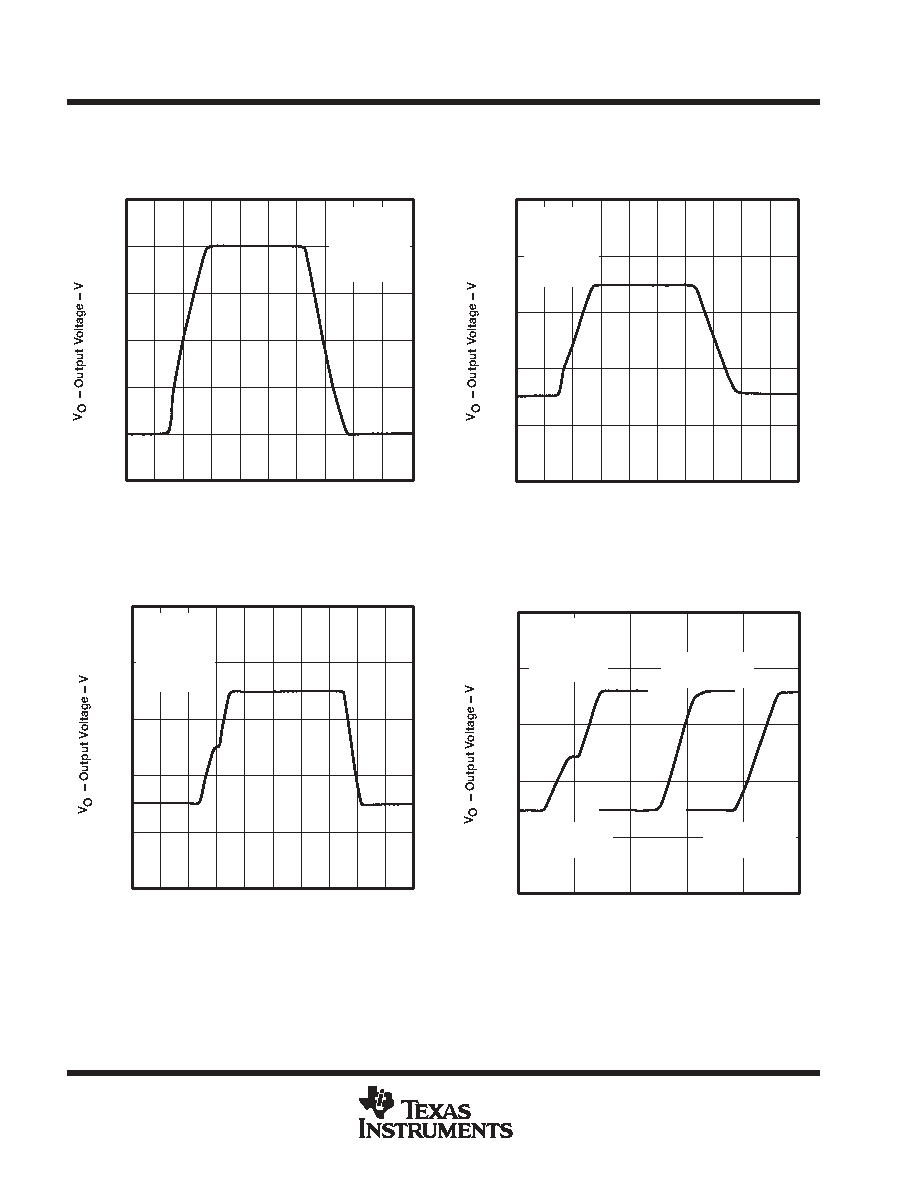 $V_O$ – Output Voltage – V

$V_O$ – Output Voltage – V

$V_O$ – Output Voltage – V

$V_O$ – Output Voltage – V

TEXAS INSTRUMENTS